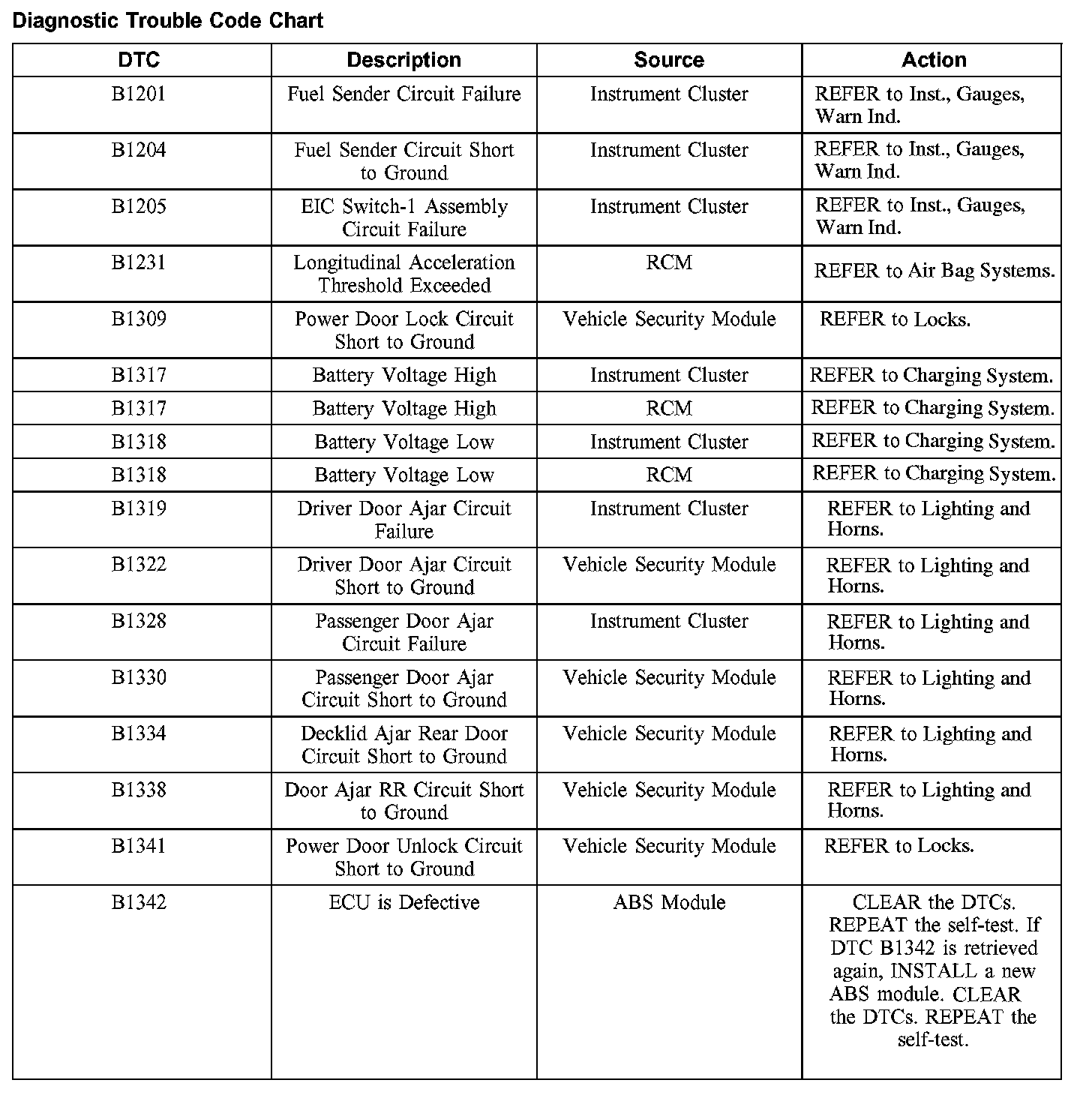 Diagnostic Trouble Code Chart

| DTC | Description | Source | Action |
|---|---|---|---|
| B1201 | Fuel Sender Circuit Failure | Instrument Cluster | REFER to Inst., Gauges, Warn Ind. |
| B1204 | Fuel Sender Circuit Short to Ground | Instrument Cluster | REFER to Inst., Gauges, Warn Ind. |
| B1205 | EIC Switch-1 Assembly Circuit Failure | Instrument Cluster | REFER to Inst., Gauges, Warn Ind. |
| B1231 | Longitudinal Acceleration Threshold Exceeded | RCM | REFER to Air Bag Systems. |
| B1309 | Power Door Lock Circuit Short to Ground | Vehicle Security Module | REFER to Locks. |
| B1317 | Battery Voltage High | Instrument Cluster | REFER to Charging System. |
| B1317 | Battery Voltage High | RCM | REFER to Charging System. |
| B1318 | Battery Voltage Low | Instrument Cluster | REFER to Charging System. |
| B1318 | Battery Voltage Low | RCM | REFER to Charging System. |
| B1319 | Driver Door Ajar Circuit Failure | Instrument Cluster | REFER to Lighting and Horns. |
| B1322 | Driver Door Ajar Circuit Short to Ground | Vehicle Security Module | REFER to Lighting and Horns. |
| B1328 | Passenger Door Ajar Circuit Failure | Instrument Cluster | REFER to Lighting and Horns. |
| B1330 | Passenger Door Ajar Circuit Short to Ground | Vehicle Security Module | REFER to Lighting and Horns. |
| B1334 | Decklid Ajar Rear Door Circuit Short to Ground | Vehicle Security Module | REFER to Lighting and Horns. |
| B1338 | Door Ajar RR Circuit Short to Ground | Vehicle Security Module | REFER to Lighting and Horns. |
| B1341 | Power Door Unlock Circuit Short to Ground | Vehicle Security Module | REFER to Locks. |
| B1342 | ECU is Defective | ABS Module | CLEAR the DTCs. REPEAT the self-test. If DTC B1342 is retrieved again, INSTALL a new ABS module. CLEAR the DTCs. REPEAT the self-test. |